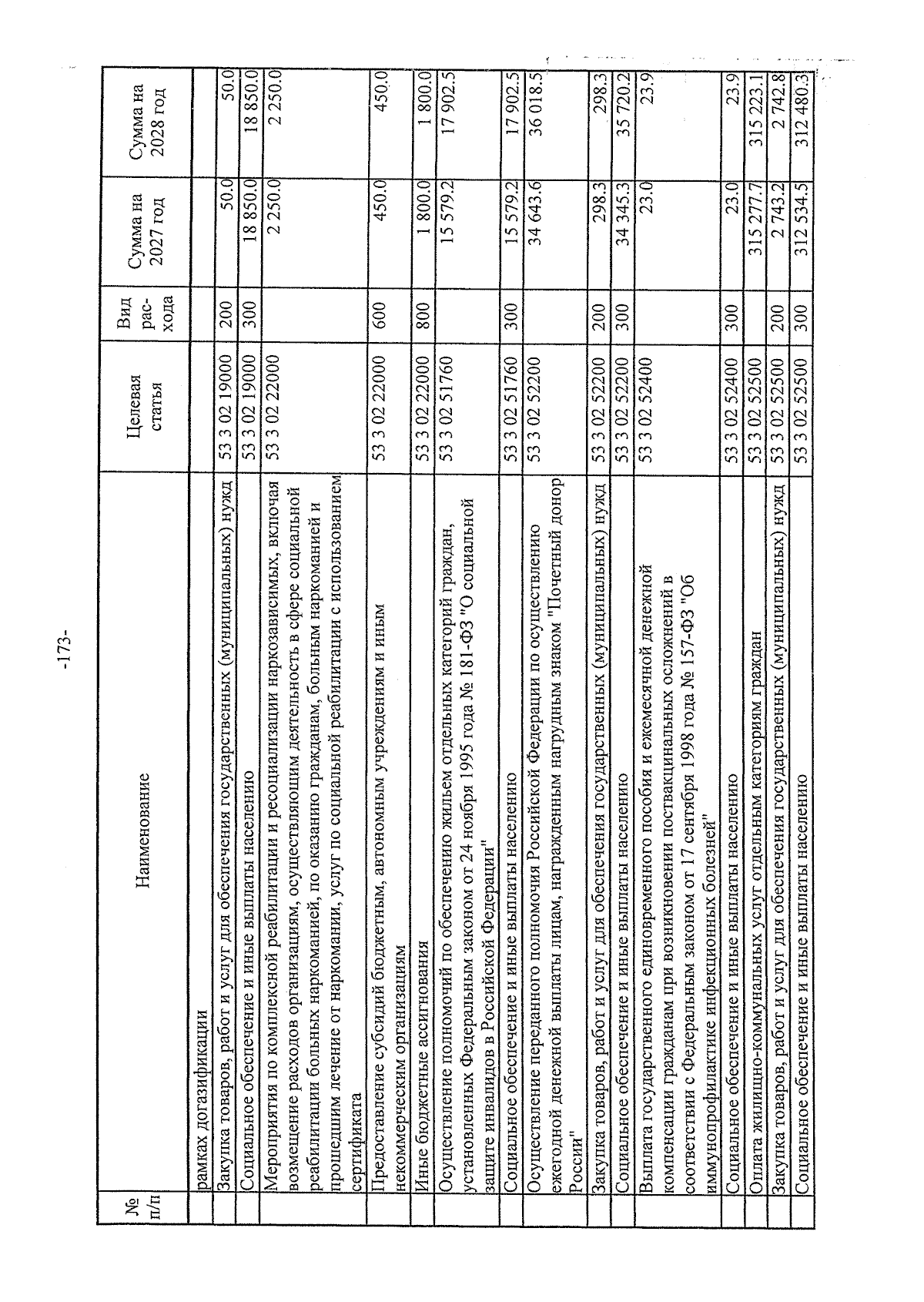 -173-

| № п/п | Наименование | Целевая статья | Вид рас-хода | Сумма на 2027 год | Сумма на 2028 год |
|---|---|---|---|---|---|
| | рамках догазификации | | | | |
| | Закупка товаров, работ и услуг для обеспечения государственных (муниципальных) нужд | 53 3 02 19000 | 200 | 50.0 | 50.0 |
| | Социальное обеспечение и иные выплаты населению | 53 3 02 19000 | 300 | 18 850.0 | 18 850.0 |
| | Мероприятия по комплексной реабилитации и ресоциализации наркозависимых, включая возмещение расходов организациям, осуществляющим деятельность в сфере социальной реабилитации больных наркоманией, по оказанию гражданам, больным наркоманией и прошедшим лечение от наркомании, услуг по социальной реабилитации с использованием сертификата | 53 3 02 22000 | | 2 250.0 | 2 250.0 |
| | Предоставление субсидий бюджетным, автономным учреждениям и иным некоммерческим организациям | 53 3 02 22000 | 600 | 450.0 | 450.0 |
| | Иные бюджетные ассигнования | 53 3 02 22000 | 800 | 1 800.0 | 1 800.0 |
| | Осуществление полномочий по обеспечению жильем отдельных категорий граждан, установленных Федеральным законом от 24 ноября 1995 года № 181-ФЗ "О социальной защите инвалидов в Российской Федерации" | 53 3 02 51760 | | 15 579.2 | 17 902.5 |
| | Социальное обеспечение и иные выплаты населению | 53 3 02 51760 | 300 | 15 579.2 | 17 902.5 |
| | Осуществление переданного полномочия Российской Федерации по осуществлению ежегодной денежной выплаты лицам, награжденным нагрудным знаком "Почетный донор России" | 53 3 02 52200 | | 34 643.6 | 36 018.5 |
| | Закупка товаров, работ и услуг для обеспечения государственных (муниципальных) нужд | 53 3 02 52200 | 200 | 298.3 | 298.3 |
| | Социальное обеспечение и иные выплаты населению | 53 3 02 52200 | 300 | 34 345.3 | 35 720.2 |
| | Выплата государственного единовременного пособия и ежемесячной денежной компенсации гражданам при возникновении поствакцинальных осложнений в соответствии с Федеральным законом от 17 сентября 1998 года № 157-ФЗ "Об иммунопрофилактике инфекционных болезней" | 53 3 02 52400 | | 23.0 | 23.9 |
| | Социальное обеспечение и иные выплаты населению | 53 3 02 52400 | 300 | 23.0 | 23.9 |
| | Оплата жилищно-коммунальных услуг отдельным категориям граждан | 53 3 02 52500 | | 315 277.7 | 315 223.1 |
| | Закупка товаров, работ и услуг для обеспечения государственных (муниципальных) нужд | 53 3 02 52500 | 200 | 2 743.2 | 2 742.8 |
| | Социальное обеспечение и иные выплаты населению | 53 3 02 52500 | 300 | 312 534.5 | 312 480.3 |